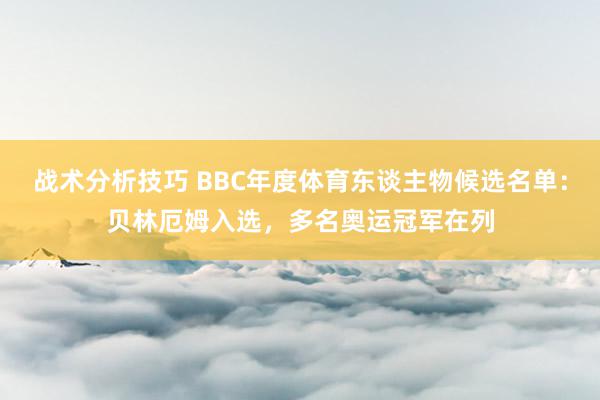 战术分析技巧 BBC年度体育东谈主物候选名单：贝林厄姆入选，多名奥运冠军在列